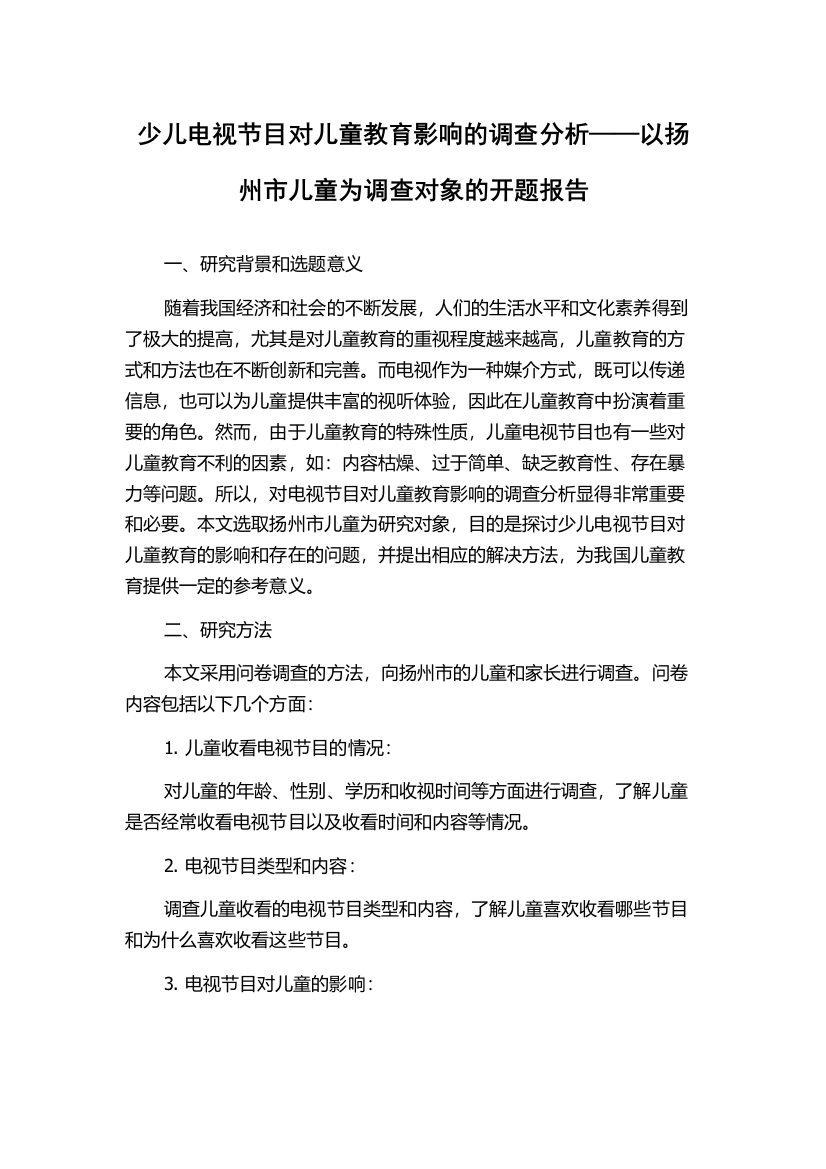 少儿电视节目对儿童教育影响的调查分析——以扬州市儿童为调查对象的开题报告

一、研究背景和选题意义

随着我国经济和社会的不断发展，人们的生活水平和文化素养得到了极大的提高，尤其是对儿童教育的重视程度越来越高，儿童教育的方式和方法也在不断创新和完善。而电视作为一种媒介方式，既可以传递信息，也可以为儿童提供丰富的视听体验，因此在儿童教育中扮演着重要的角色。然而，由于儿童教育的特殊性质，儿童电视节目也有一些对儿童教育不利的因素，如：内容枯燥、过于简单、缺乏教育性、存在暴力等问题。所以，对电视节目对儿童教育影响的调查分析显得非常重要和必要。本文选取扬州市儿童为研究对象，目的是探讨少儿电视节目对儿童教育的影响和存在的问题，并提出相应的解决方法，为我国儿童教育提供一定的参考意义。

二、研究方法

本文采用问卷调查的方法，向扬州市的儿童和家长进行调查。问卷内容包括以下几个方面：

1. 儿童收看电视节目的情况：

对儿童的年龄、性别、学历和收视时间等方面进行调查，了解儿童是否经常收看电视节目以及收看时间和内容等情况。

2. 电视节目类型和内容：

调查儿童收看的电视节目类型和内容，了解儿童喜欢收看哪些节目和为什么喜欢收看这些节目。

3. 电视节目对儿童的影响：